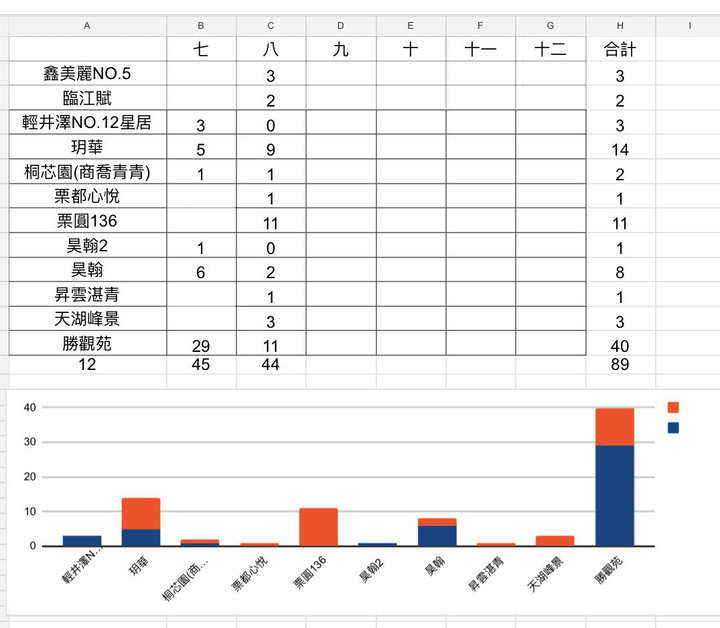 | A | B | C | D | E | F | G | H | I |
|---|---|---|---|---|---|---|---|---|
| | 七 | 八 | 九 | 十 | 十一 | 十二 | 合計 | |
| 鑫美麗NO.5 | | 3 | | | | | 3 | |
| 臨江賦 | | 2 | | | | | 2 | |
| 輕井澤NO.12星居 | 3 | 0 | | | | | 3 | |
| 玥華 | 5 | 9 | | | | | 14 | |
| 桐芯園(商喬青青) | 1 | 1 | | | | | 2 | |
| 栗都心悅 | | 1 | | | | | 1 | |
| 栗圓136 | | 11 | | | | | 11 | |
| 昊翰2 | 1 | 0 | | | | | 1 | |
| 昊翰 | 6 | 2 | | | | | 8 | |
| 昇雲湛青 | | 1 | | | | | 1 | |
| 天湖峰景 | | 3 | | | | | 3 | |
| 勝觀苑 | 29 | 11 | | | | | 40 | |
| 12 | 45 | 44 | | | | | 89 | |

40
30
20
10
0

輕井澤N...
玥華
桐芯園(商...
栗都心悅
栗圓136
昊翰2
昊翰
昇雲湛青
天湖峰景
勝觀苑